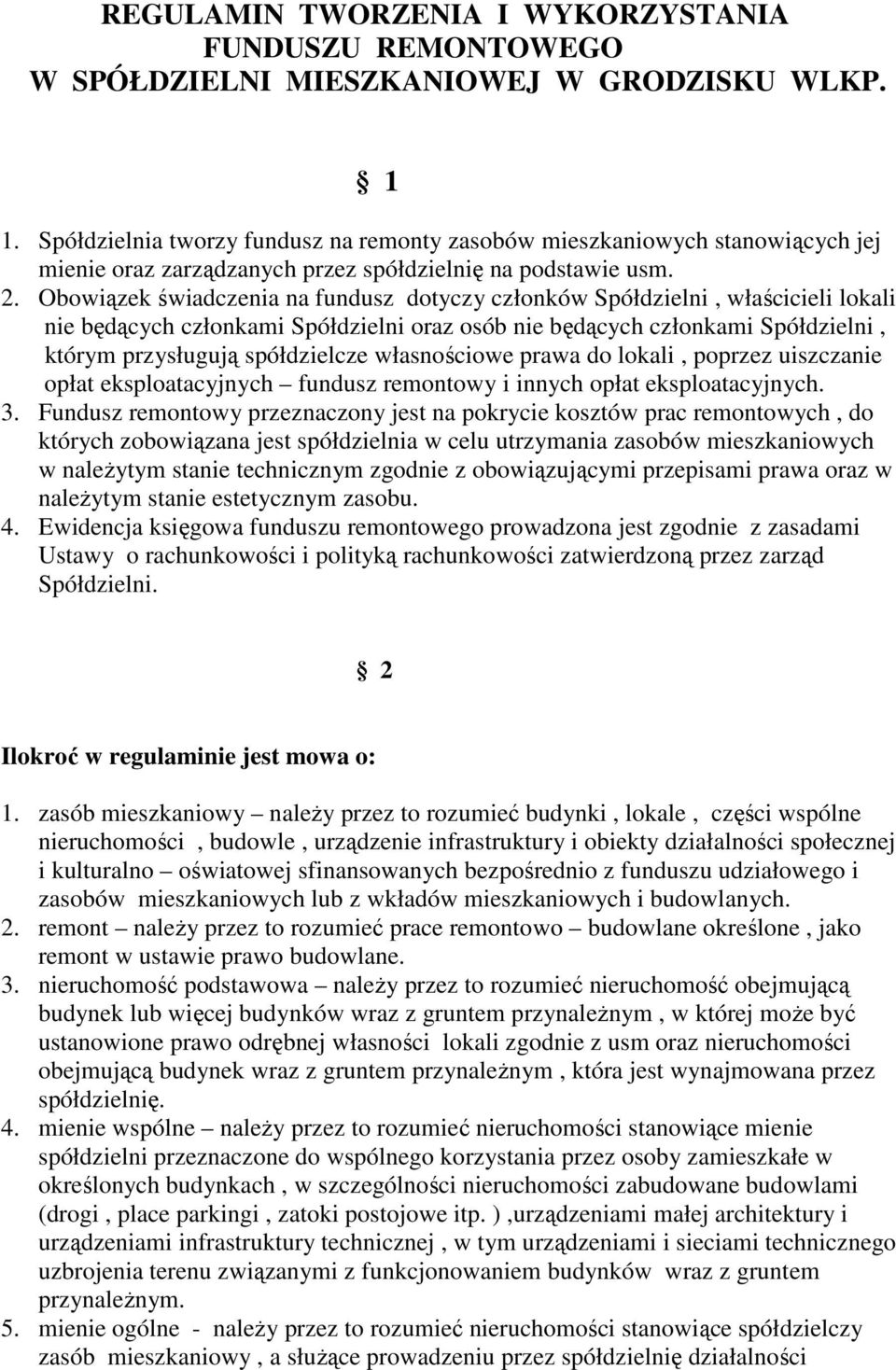 REGULAMIN TWORZENIA I WYKORZYSTANIA FUNDUSZU REMONTOWEGO W SPÓŁDZIELNI MIESZKANIOWEJ W GRODZISKU WLKP.

§ 1

1. Spółdzielnia tworzy fundusz na remonty zasobów mieszkaniowych stanowiących jej mienie oraz zarządzanych przez spółdzielnię na podstawie usm.
2. Obowiązek świadczenia na fundusz dotyczy członków Spółdzielni , właścicieli lokali nie będących członkami Spółdzielni oraz osób nie będących członkami Spółdzielni , którym przysługują spółdzielcze własnościowe prawa do lokali , poprzez uiszczanie opłat eksploatacyjnych – fundusz remontowy i innych opłat eksploatacyjnych.
3. Fundusz remontowy przeznaczony jest na pokrycie kosztów prac remontowych , do których zobowiązana jest spółdzielnia w celu utrzymania zasobów mieszkaniowych w należytym stanie technicznym zgodnie z obowiązującymi przepisami prawa oraz w należytym stanie estetycznym zasobu.
4. Ewidencja księgowa funduszu remontowego prowadzona jest zgodnie z zasadami Ustawy o rachunkowości i polityką rachunkowości zatwierdzoną przez zarząd Spółdzielni.

§ 2

Ilokroć w regulaminie jest mowa o:

1. zasób mieszkaniowy – należy przez to rozumieć budynki , lokale , części wspólne nieruchomości , budowle , urządzenie infrastruktury i obiekty działalności społecznej i kulturalno – oświatowej sfinansowanych bezpośrednio z funduszu udziałowego i zasobów mieszkaniowych lub z wkładów mieszkaniowych i budowlanych.
2. remont – należy przez to rozumieć prace remontowo – budowlane określone , jako remont w ustawie prawo budowlane.
3. nieruchomość podstawowa – należy przez to rozumieć nieruchomość obejmującą budynek lub więcej budynków wraz z gruntem przynależnym , w której może być ustanowione prawo odrębnej własności lokali zgodnie z usm oraz nieruchomości obejmującą budynek wraz z gruntem przynależnym , która jest wynajmowana przez spółdzielnię.
4. mienie wspólne – należy przez to rozumieć nieruchomości stanowiące mienie spółdzielni przeznaczone do wspólnego korzystania przez osoby zamieszkałe w określonych budynkach , w szczególności nieruchomości zabudowane budowlami (drogi , place parkingi , zatoki postojowe itp. ) ,urządzeniami małej architektury i urządzeniami infrastruktury technicznej , w tym urządzeniami i sieciami technicznego uzbrojenia terenu związanymi z funkcjonowaniem budynków wraz z gruntem przynależnym.
5. mienie ogólne - należy przez to rozumieć nieruchomości stanowiące spółdzielczy zasób mieszkaniowy , a służące prowadzeniu przez spółdzielnię działalności